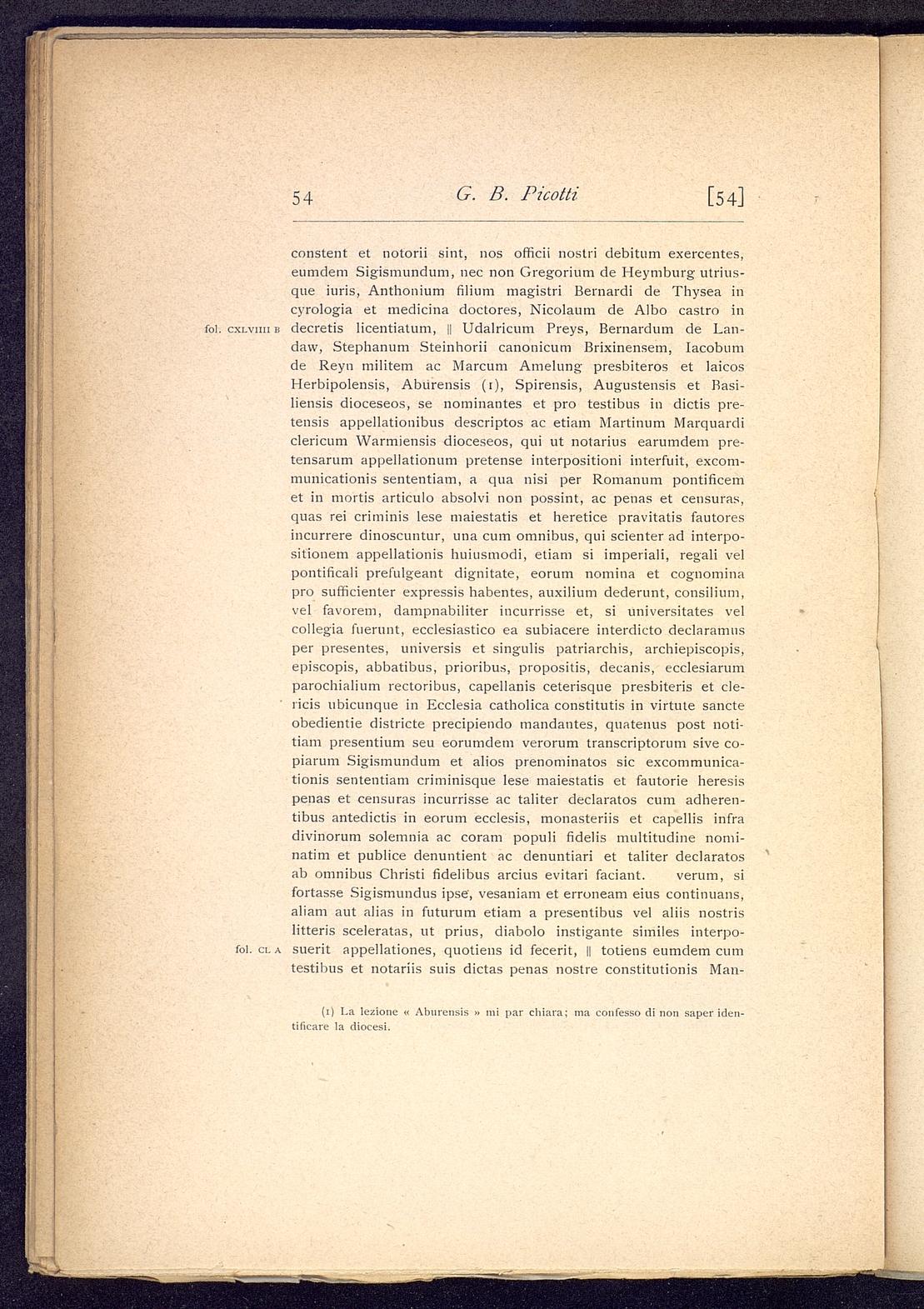 54 G. B. Picotti [54]

constent et notorii sint, nos officii nostri debitum exercentes, eumdem Sigismundum, nec non Gregorium de Heymburg utriusque iuris, Anthonium filium magistri Bernardi de Thysea in cyrologia et medicina doctores, Nicolaum de Albo castro in decretis licentiatum, || Udalricum Preys, Bernardum de Landaw, Stephanum Steinhorii canonicum Brixinensem, Iacobum de Reyn militem ac Marcum Amelung presbiteros et laicos Herbipolensis, Aburensis (1), Spirensis, Augustensis et Basiliensis dioceseos, se nominantes et pro testibus in dictis pretensis appellationibus descriptos ac etiam Martinum Marquardi clericum Warmiensis dioceseos, qui ut notarius earumdem pretensarum appellationum pretense interpositioni interfuit, excommunicationis sententiam, a qua nisi per Romanum pontificem et in mortis articulo absolvi non possint, ac penas et censuras, quas rei criminis lese maiestatis et heretice pravitatis fautores incurrere dinoscuntur, una cum omnibus, qui scienter ad interpositionem appellationis huiusmodi, etiam si imperiali, regali vel pontificali prefulgeant dignitate, eorum nomina et cognomina pro sufficienter expressis habentes, auxilium dederunt, consilium, vel favorem, dampnabiliter incurrisse et, si universitates vel collegia fuerunt, ecclesiastico ea subiacere interdicto declaramus per presentes, universis et singulis patriarchis, archiepiscopis, episcopis, abbatibus, prioribus, propositis, decanis, ecclesiarum parochialium rectoribus, capellanis ceterisque presbiteris et clericis ubicunque in Ecclesia catholica constitutis in virtute sancte obedientie districte precipiendo mandantes, quatenus post notitiam presentium seu eorumdem verorum transcriptorum sive copiarum Sigismundum et alios prenominatos sic excommunicationis sententiam criminisque lese maiestatis et fautorie heresis penas et censuras incurrisse ac taliter declaratos cum adherentibus antedictis in eorum ecclesis, monasteriis et capellis infra divinorum solemnia ac coram populi fidelis multitudine nominatim et publice denuntient ac denuntiari et taliter declaratos ab omnibus Christi fidelibus arcius evitari faciant. verum, si fortasse Sigismundus ipse, vesaniam et erroneam eius continuans, aliam aut alias in futurum etiam a presentibus vel aliis nostris litteris sceleratas, ut prius, diabolo instigante similes interposuerit appellationes, quotiens id fecerit, || totiens eumdem cum testibus et notariis suis dictas penas nostre constitutionis Man-

fol. CXLVIIII B

fol. CL A

(1) La lezione « Aburensis » mi par chiara; ma confesso di non saper identificare la diocesi.